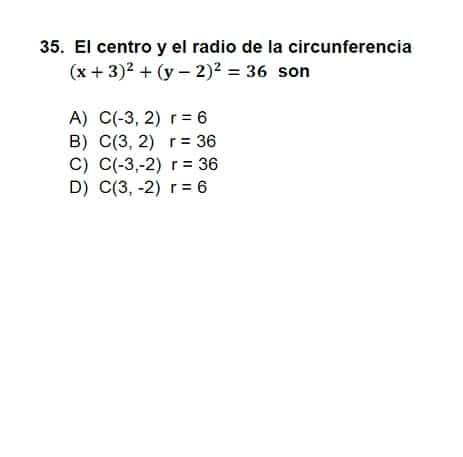 35. El centro y el radio de la circunferencia $(x+3)^2+(y-2)^2=36$ son

A) C(-3, 2) r = 6
B) C(3, 2) r = 36
C) C(-3,-2) r = 36
D) C(3, -2) r = 6